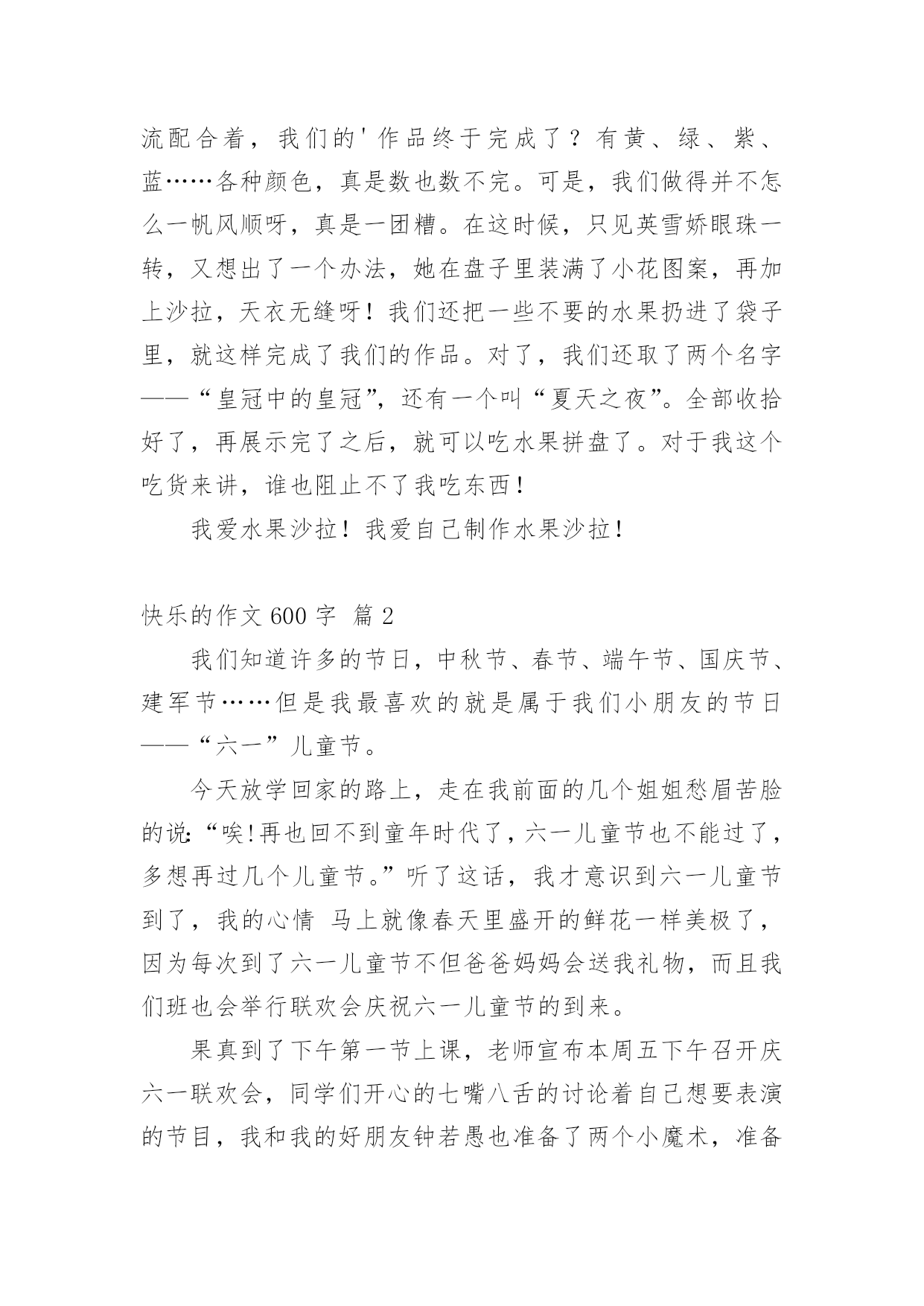 流配合着，我们的'作品终于完成了？有黄、绿、紫、蓝……各种颜色，真是数也数不完。可是，我们做得并不怎么一帆风顺呀，真是一团糟。在这时候，只见英雪娇眼珠一转，又想出了一个办法，她在盘子里装满了小花图案，再加上沙拉，天衣无缝呀！我们还把一些不要的水果扔进了袋子里，就这样完成了我们的作品。对了，我们还取了两个名字——“皇冠中的皇冠”，还有一个叫“夏天之夜”。全部收拾好了，再展示完了之后，就可以吃水果拼盘了。对于我这个吃货来讲，谁也阻止不了我吃东西！

我爱水果沙拉！我爱自己制作水果沙拉！

快乐的作文 600 字 篇 2

我们知道许多的节日，中秋节、春节、端午节、国庆节、建军节……但是我最喜欢的就是属于我们小朋友的节日——“六一”儿童节。

今天放学回家的路上，走在我前面的几个姐姐愁眉苦脸的说:“唉!再也回不到童年时代了，六一儿童节也不能过了，多想再过几个儿童节。”听了这话，我才意识到六一儿童节到了，我的心情 马上就像春天里盛开的鲜花一样美极了，因为每次到了六一儿童节不但爸爸妈妈会送我礼物，而且我们班也会举行联欢会庆祝六一儿童节的到来。

果真到了下午第一节上课，老师宣布本周五下午召开庆六一联欢会，同学们开心的七嘴八舌的讨论着自己想要表演的节目，我和我的好朋友钟若愚也准备了两个小魔术，准备